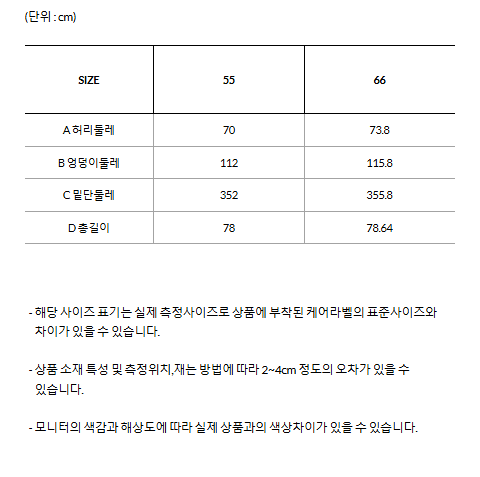 (단위 : cm)

| SIZE | 55 | 66 |
|---|---|---|
| A 허리둘레 | 70 | 73.8 |
| B 엉덩이둘레 | 112 | 115.8 |
| C 밑단둘레 | 352 | 355.8 |
| D 총길이 | 78 | 78.64 |

- 해당 사이즈 표기는 실제 측정사이즈로 상품에 부착된 케어라벨의 표준사이즈와 차이가 있을 수 있습니다.

- 상품 소재 특성 및 측정위치,재는 방법에 따라 2~4cm 정도의 오차가 있을 수 있습니다.

- 모니터의 색감과 해상도에 따라 실제 상품과의 색상차이가 있을 수 있습니다.